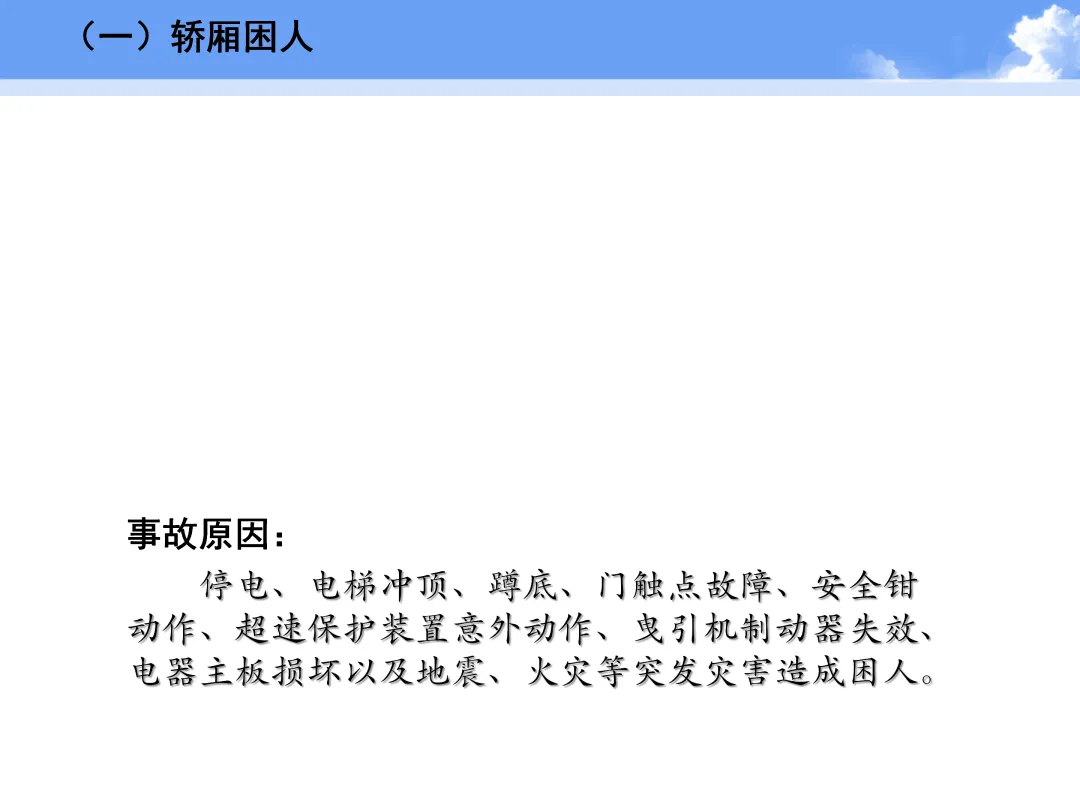 （一）轿厢困人

事故原因：

停电、电梯冲顶、蹲底、门触点故障、安全钳动作、超速保护装置意外动作、曳引机制动器失效、电器主板损坏以及地震、火灾等突发灾害造成困人。